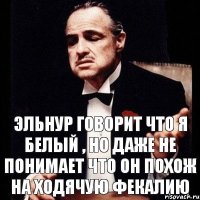 ЭЛЬНУР ГОВОРИТ ЧТО Я БЕЛЫЙ , НО ДАЖЕ НЕ ПОНИМАЕТ ЧТО ОН ПОХОЖ НА ХОДЯЧУЮ ФЕКАЛИЮ

risovach.ru